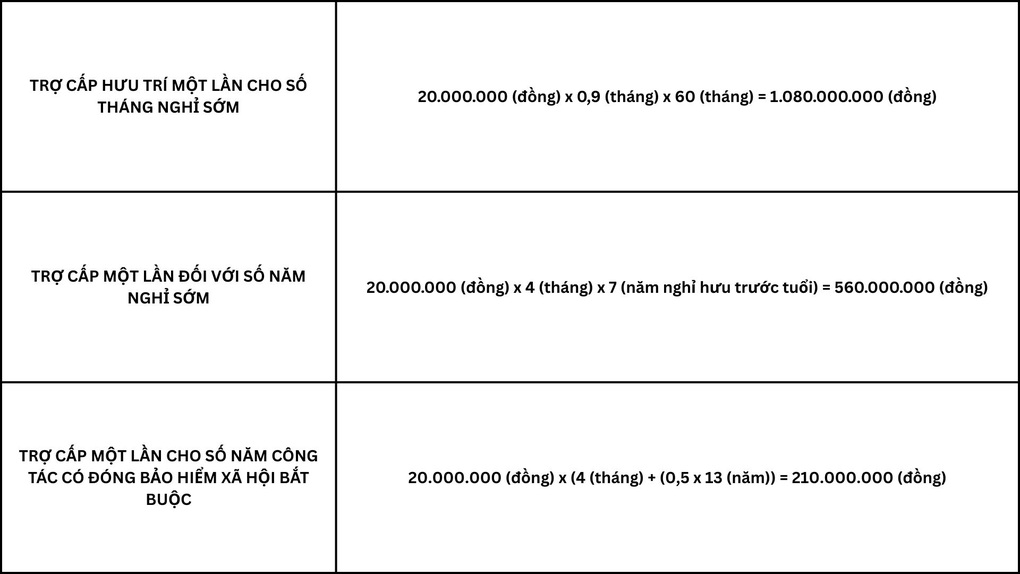 | | |
|---|---|
| TRỢ CẤP HƯU TRÍ MỘT LẦN CHO SỐ THÁNG NGHỈ SỚM | 20.000.000 (đồng) x 0,9 (tháng) x 60 (tháng) = 1.080.000.000 (đồng) |
| TRỢ CẤP MỘT LẦN ĐỐI VỚI SỐ NĂM NGHỈ SỚM | 20.000.000 (đồng) x 4 (tháng) x 7 (năm nghỉ hưu trước tuổi) = 560.000.000 (đồng) |
| TRỢ CẤP MỘT LẦN CHO SỐ NĂM CÔNG TÁC CÓ ĐÓNG BẢO HIỂM XÃ HỘI BẮT BUỘC | 20.000.000 (đồng) x (4 (tháng) + (0,5 x 13 (năm)) = 210.000.000 (đồng) |